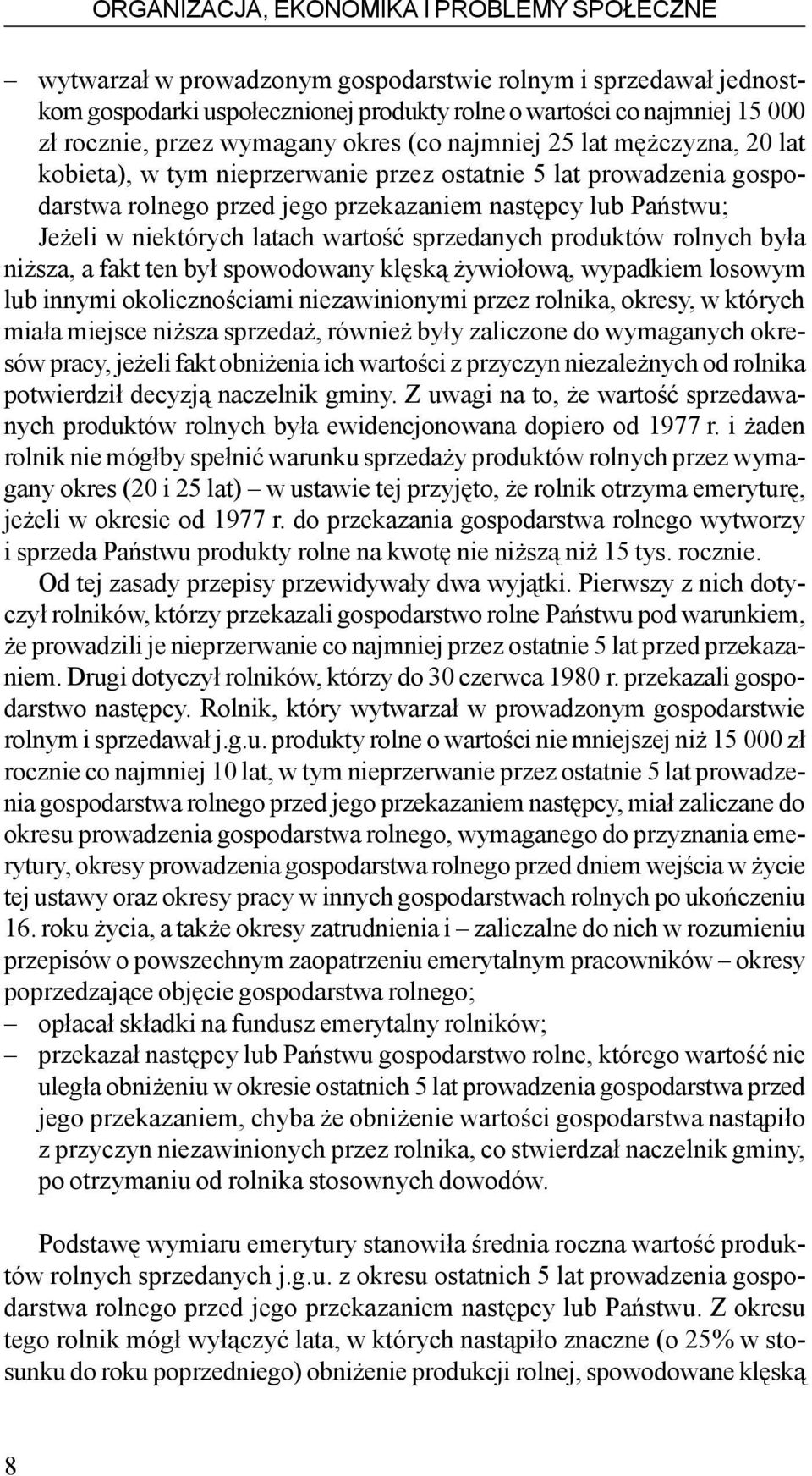 ORGANIZACJA, EKONOMIKA I PROBLEMY SPOŁECZNE

– wytwarzał w prowadzonym gospodarstwie rolnym i sprzedawał jednostkom gospodarki uspołecznionej produkty rolne o wartości co najmniej 15 000 zł rocznie, przez wymagany okres (co najmniej 25 lat mężczyzna, 20 lat kobieta), w tym nieprzerwanie przez ostatnie 5 lat prowadzenia gospodarstwa rolnego przed jego przekazaniem następcy lub Państwu; Jeżeli w niektórych latach wartość sprzedanych produktów rolnych była niższa, a fakt ten był spowodowany klęską żywiołową, wypadkiem losowym lub innymi okolicznościami niezawinionymi przez rolnika, okresy, w których miała miejsce niższa sprzedaż, również były zaliczone do wymaganych okresów pracy, jeżeli fakt obniżenia ich wartości z przyczyn niezależnych od rolnika potwierdził decyzją naczelnik gminy. Z uwagi na to, że wartość sprzedawanych produktów rolnych była ewidencjonowana dopiero od 1977 r. i żaden rolnik nie mógłby spełnić warunku sprzedaży produktów rolnych przez wymagany okres (20 i 25 lat) – w ustawie tej przyjęto, że rolnik otrzyma emeryturę, jeżeli w okresie od 1977 r. do przekazania gospodarstwa rolnego wytworzy i sprzeda Państwu produkty rolne na kwotę nie niższą niż 15 tys. rocznie.

Od tej zasady przepisy przewidywały dwa wyjątki. Pierwszy z nich dotyczył rolników, którzy przekazali gospodarstwo rolne Państwu pod warunkiem, że prowadzili je nieprzerwanie co najmniej przez ostatnie 5 lat przed przekazaniem. Drugi dotyczył rolników, którzy do 30 czerwca 1980 r. przekazali gospodarstwo następcy. Rolnik, który wytwarzał w prowadzonym gospodarstwie rolnym i sprzedawał j.g.u. produkty rolne o wartości nie mniejszej niż 15 000 zł rocznie co najmniej 10 lat, w tym nieprzerwanie przez ostatnie 5 lat prowadzenia gospodarstwa rolnego przed jego przekazaniem następcy, miał zaliczane do okresu prowadzenia gospodarstwa rolnego, wymaganego do przyznania emerytury, okresy prowadzenia gospodarstwa rolnego przed dniem wejścia w życie tej ustawy oraz okresy pracy w innych gospodarstwach rolnych po ukończeniu 16. roku życia, a także okresy zatrudnienia i – zaliczalne do nich w rozumieniu przepisów o powszechnym zaopatrzeniu emerytalnym pracowników – okresy poprzedzające objęcie gospodarstwa rolnego;
– opłacał składki na fundusz emerytalny rolników;
– przekazał następcy lub Państwu gospodarstwo rolne, którego wartość nie uległa obniżeniu w okresie ostatnich 5 lat prowadzenia gospodarstwa przed jego przekazaniem, chyba że obniżenie wartości gospodarstwa nastąpiło z przyczyn niezawinionych przez rolnika, co stwierdzał naczelnik gminy, po otrzymaniu od rolnika stosownych dowodów.

Podstawę wymiaru emerytury stanowiła średnia roczna wartość produktów rolnych sprzedanych j.g.u. z okresu ostatnich 5 lat prowadzenia gospodarstwa rolnego przed jego przekazaniem następcy lub Państwu. Z okresu tego rolnik mógł wyłączyć lata, w których nastąpiło znaczne (o 25% w stosunku do roku poprzedniego) obniżenie produkcji rolnej, spowodowane klęską

8